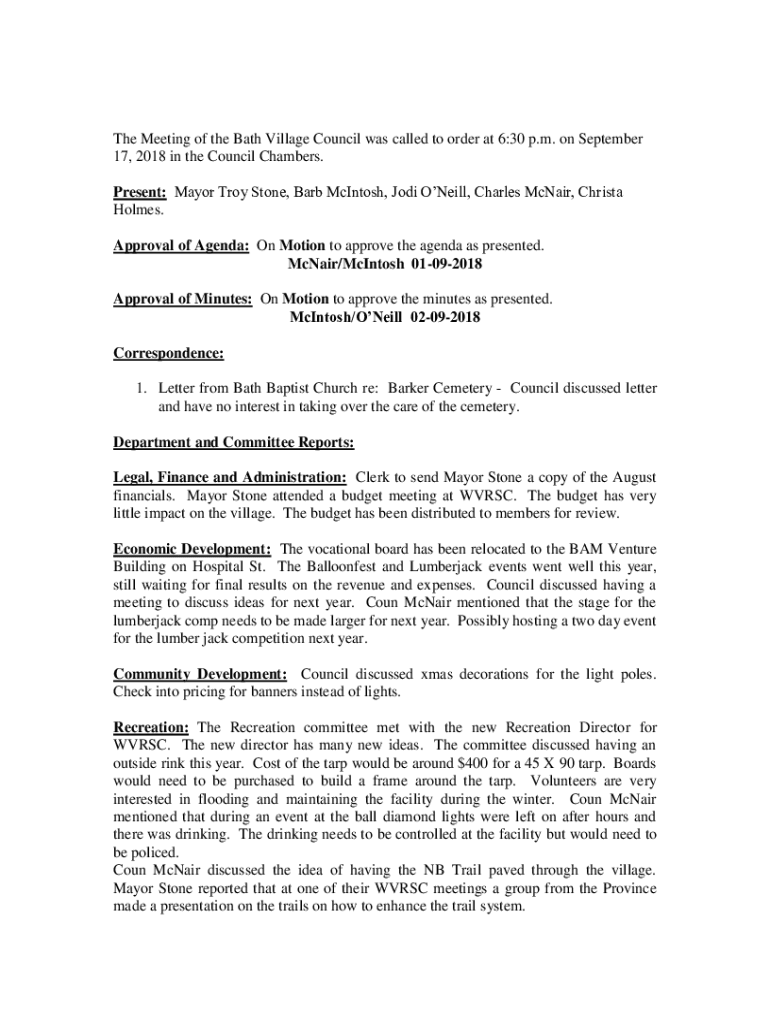 The Meeting of the Bath Village Council was called to order at 6:30 p.m. on September 17, 2018 in the Council Chambers.

Present: Mayor Troy Stone, Barb McIntosh, Jodi O'Neill, Charles McNair, Christa Holmes.

Approval of Agenda: On Motion to approve the agenda as presented.
McNair/McIntosh 01-09-2018

Approval of Minutes: On Motion to approve the minutes as presented.
McIntosh/O'Neill 02-09-2018

Correspondence:

1. Letter from Bath Baptist Church re: Barker Cemetery - Council discussed letter and have no interest in taking over the care of the cemetery.

Department and Committee Reports:

Legal, Finance and Administration: Clerk to send Mayor Stone a copy of the August financials. Mayor Stone attended a budget meeting at WVRSC. The budget has very little impact on the village. The budget has been distributed to members for review.

Economic Development: The vocational board has been relocated to the BAM Venture Building on Hospital St. The Balloonfest and Lumberjack events went well this year, still waiting for final results on the revenue and expenses. Council discussed having a meeting to discuss ideas for next year. Coun McNair mentioned that the stage for the lumberjack comp needs to be made larger for next year. Possibly hosting a two day event for the lumber jack competition next year.

Community Development: Council discussed xmas decorations for the light poles. Check into pricing for banners instead of lights.

Recreation: The Recreation committee met with the new Recreation Director for WVRSC. The new director has many new ideas. The committee discussed having an outside rink this year. Cost of the tarp would be around $400 for a 45 X 90 tarp. Boards would need to be purchased to build a frame around the tarp. Volunteers are very interested in flooding and maintaining the facility during the winter. Coun McNair mentioned that during an event at the ball diamond lights were left on after hours and there was drinking. The drinking needs to be controlled at the facility but would need to be policed.
Coun McNair discussed the idea of having the NB Trail paved through the village. Mayor Stone reported that at one of their WVRSC meetings a group from the Province made a presentation on the trails on how to enhance the trail system.